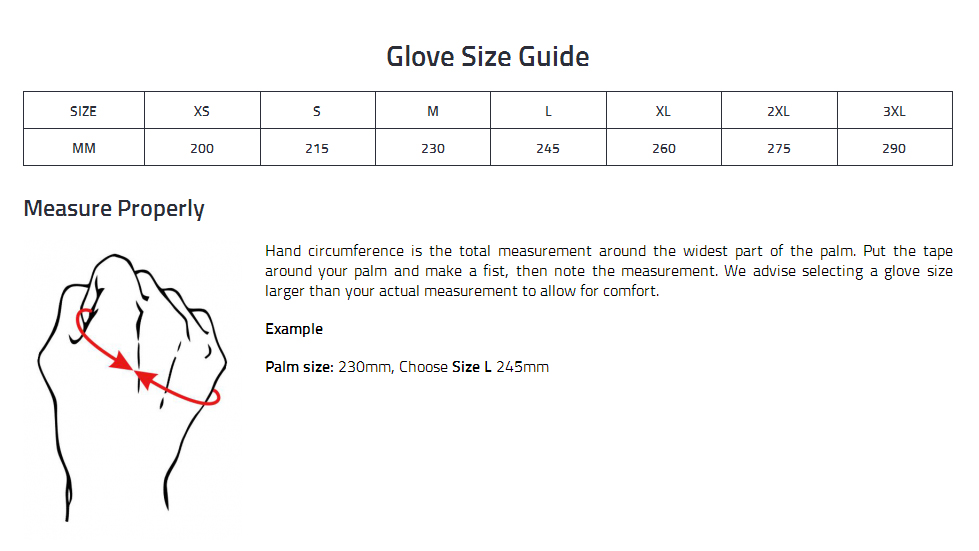 Glove Size Guide

| SIZE | XS | S | M | L | XL | 2XL | 3XL |
|---|---|---|---|---|---|---|---|
| MM | 200 | 215 | 230 | 245 | 260 | 275 | 290 |

Measure Properly

Hand circumference is the total measurement around the widest part of the palm. Put the tape around your palm and make a fist, then note the measurement. We advise selecting a glove size larger than your actual measurement to allow for comfort.

Example

Palm size: 230mm, Choose Size L 245mm